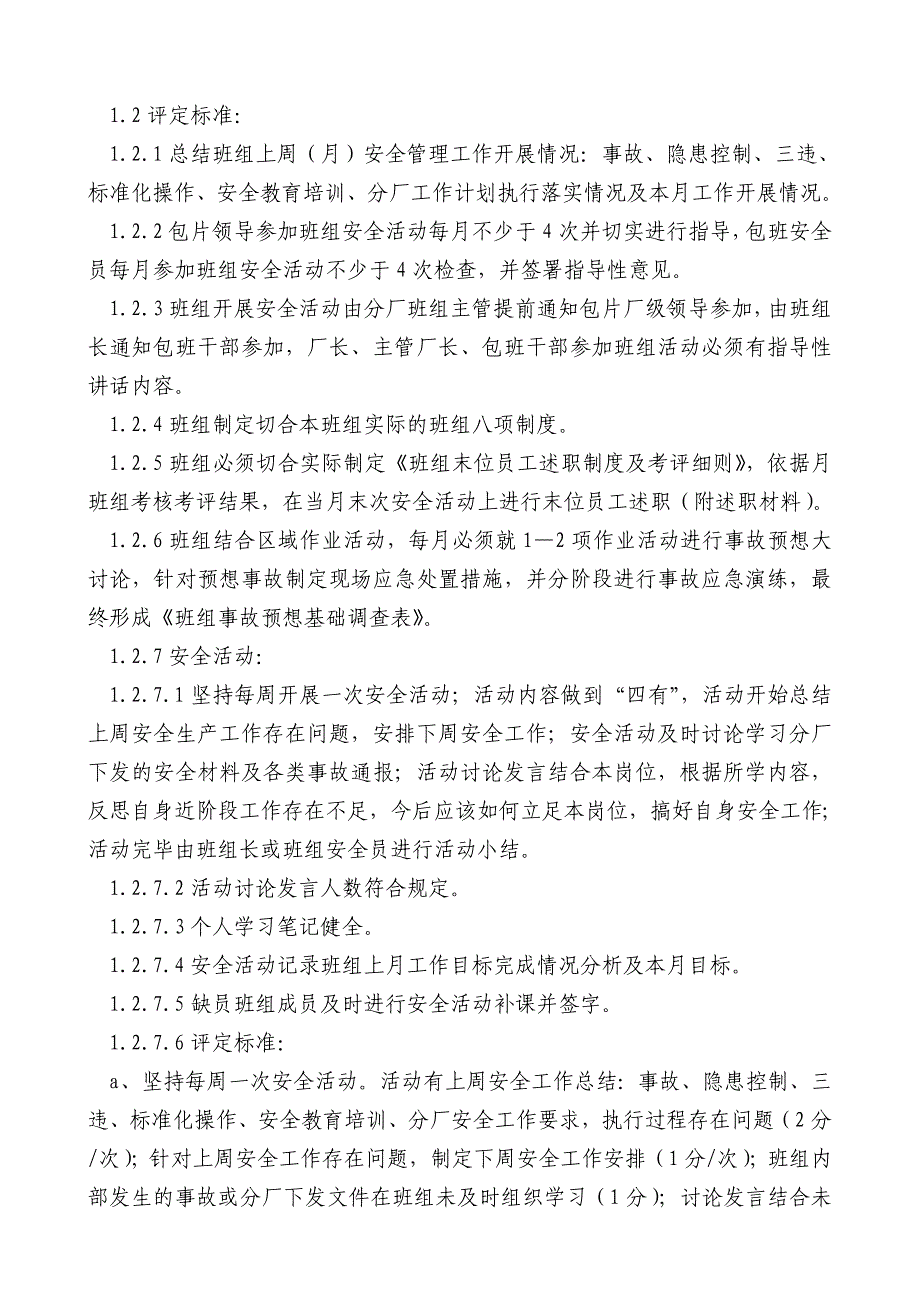 1.2 评定标准：

1.2.1 总结班组上周（月）安全管理工作开展情况：事故、隐患控制、三违、标准化操作、安全教育培训、分厂工作计划执行落实情况及本月工作开展情况。

1.2.2 包片领导参加班组安全活动每月不少于 4 次并切实进行指导，包班安全员每月参加班组安全活动不少于 4 次检查，并签署指导性意见。

1.2.3 班组开展安全活动由分厂班组主管提前通知包片厂级领导参加，由班组长通知包班干部参加，厂长、主管厂长、包班干部参加班组活动必须有指导性讲话内容。

1.2.4 班组制定切合本班组实际的班组八项制度。

1.2.5 班组必须切合实际制定《班组末位员工述职制度及考评细则》，依据月班组考核考评结果，在当月末次安全活动上进行末位员工述职（附述职材料）。

1.2.6 班组结合区域作业活动，每月必须就 1—2 项作业活动进行事故预想大讨论，针对预想事故制定现场应急处置措施，并分阶段进行事故应急演练，最终形成《班组事故预想基础调查表》。

1.2.7 安全活动：

1.2.7.1 坚持每周开展一次安全活动；活动内容做到“四有”，活动开始总结上周安全生产工作存在问题，安排下周安全工作；安全活动及时讨论学习分厂下发的安全材料及各类事故通报；活动讨论发言结合本岗位，根据所学内容，反思自身近阶段工作存在不足，今后应该如何立足本岗位，搞好自身安全工作；活动完毕由班组长或班组安全员进行活动小结。

1.2.7.2 活动讨论发言人数符合规定。

1.2.7.3 个人学习笔记健全。

1.2.7.4 安全活动记录班组上月工作目标完成情况分析及本月目标。

1.2.7.5 缺员班组成员及时进行安全活动补课并签字。

1.2.7.6 评定标准：

a、坚持每周一次安全活动。活动有上周安全工作总结：事故、隐患控制、三违、标准化操作、安全教育培训、分厂安全工作要求，执行过程存在问题（2 分/次）；针对上周安全工作存在问题，制定下周安全工作安排（1 分/次）；班组内部发生的事故或分厂下发文件在班组未及时组织学习（1 分）；讨论发言结合未